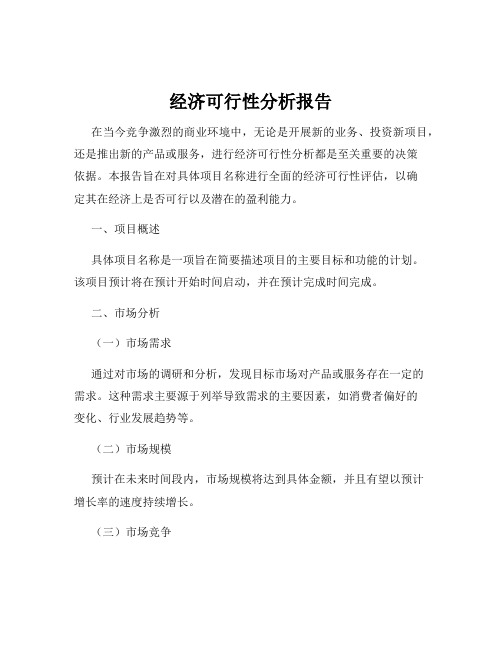 经济可行性分析报告

在当今竞争激烈的商业环境中，无论是开展新的业务、投资新项目，还是推出新的产品或服务，进行经济可行性分析都是至关重要的决策依据。本报告旨在对具体项目名称进行全面的经济可行性评估，以确定其在经济上是否可行以及潜在的盈利能力。

一、项目概述

具体项目名称是一项旨在简要描述项目的主要目标和功能的计划。该项目预计将在预计开始时间启动，并在预计完成时间完成。

二、市场分析

（一）市场需求

通过对市场的调研和分析，发现目标市场对产品或服务存在一定的需求。这种需求主要源于列举导致需求的主要因素，如消费者偏好的变化、行业发展趋势等。

（二）市场规模

预计在未来时间段内，市场规模将达到具体金额，并且有望以预计增长率的速度持续增长。

（三）市场竞争